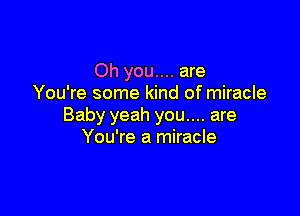 Oh you.... are
You're some kind of miracle
Baby yeah you.... are
You're a miracle